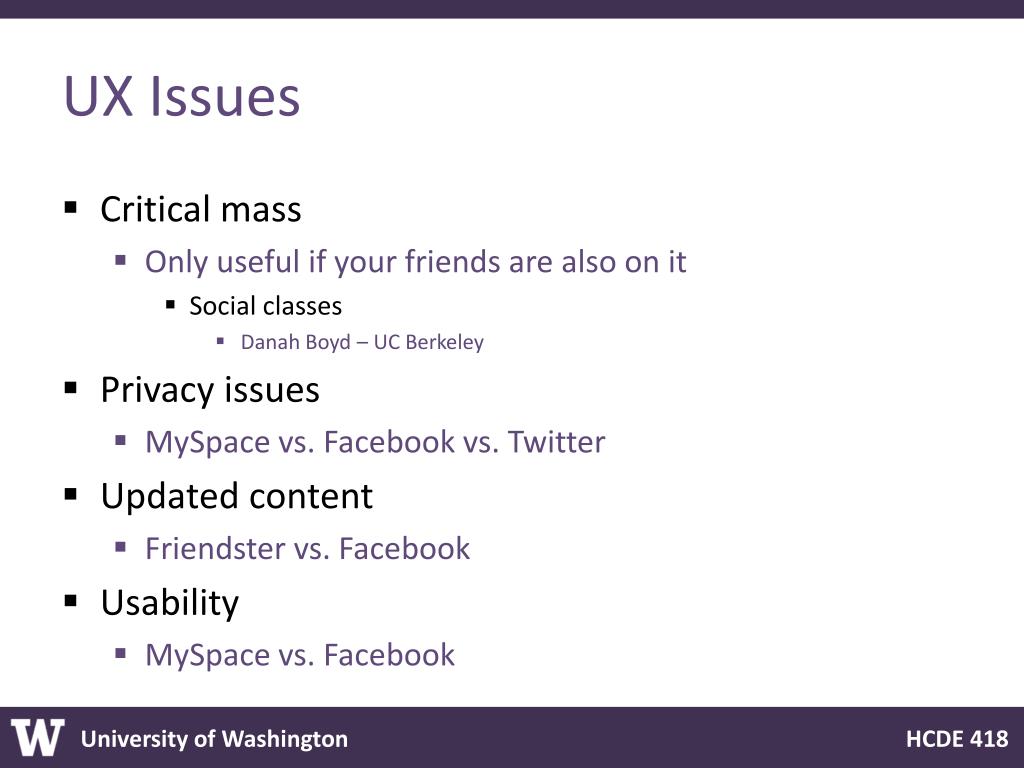 UX Issues

- Critical mass
  - Only useful if your friends are also on it
    - Social classes
      - Danah Boyd – UC Berkeley
- Privacy issues
  - MySpace vs. Facebook vs. Twitter
- Updated content
  - Friendster vs. Facebook
- Usability
  - MySpace vs. Facebook

W University of Washington

HCDE 418